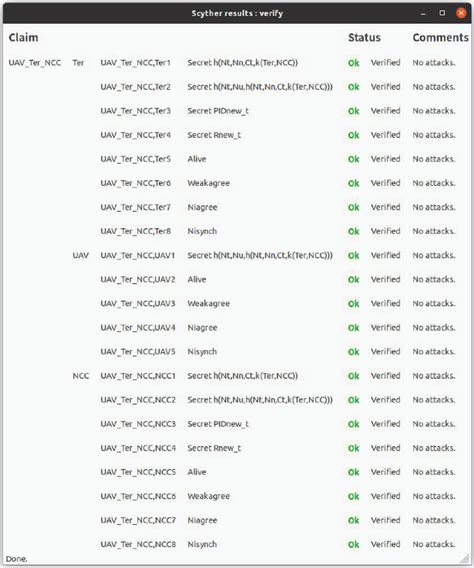 Scyther results : verify

| Claim | | | | Status | | Comments |
|---|---|---|---|---|---|---|
| UAV_Ter_NCC | Ter | UAV_Ter_NCC,Ter1 | Secret h(Nt,Nn,Ct,k(Ter,NCC)) | Ok | Verified | No attacks. |
| | | UAV_Ter_NCC,Ter2 | Secret h(Nt,Nu,h(Nt,Nn,Ct,k(Ter,NCC))) | Ok | Verified | No attacks. |
| | | UAV_Ter_NCC,Ter3 | Secret PIDnew_t | Ok | Verified | No attacks. |
| | | UAV_Ter_NCC,Ter4 | Secret Rnew_t | Ok | Verified | No attacks. |
| | | UAV_Ter_NCC,Ter5 | Alive | Ok | Verified | No attacks. |
| | | UAV_Ter_NCC,Ter6 | Weakagree | Ok | Verified | No attacks. |
| | | UAV_Ter_NCC,Ter7 | Niagree | Ok | Verified | No attacks. |
| | | UAV_Ter_NCC,Ter8 | Nisynch | Ok | Verified | No attacks. |
| | UAV | UAV_Ter_NCC,UAV1 | Secret h(Nt,Nu,h(Nt,Nn,Ct,k(Ter,NCC))) | Ok | Verified | No attacks. |
| | | UAV_Ter_NCC,UAV2 | Alive | Ok | Verified | No attacks. |
| | | UAV_Ter_NCC,UAV3 | Weakagree | Ok | Verified | No attacks. |
| | | UAV_Ter_NCC,UAV4 | Niagree | Ok | Verified | No attacks. |
| | | UAV_Ter_NCC,UAV5 | Nisynch | Ok | Verified | No attacks. |
| | NCC | UAV_Ter_NCC,NCC1 | Secret h(Nt,Nn,Ct,k(Ter,NCC)) | Ok | Verified | No attacks. |
| | | UAV_Ter_NCC,NCC2 | Secret h(Nt,Nu,h(Nt,Nn,Ct,k(Ter,NCC))) | Ok | Verified | No attacks. |
| | | UAV_Ter_NCC,NCC3 | Secret PIDnew_t | Ok | Verified | No attacks. |
| | | UAV_Ter_NCC,NCC4 | Secret Rnew_t | Ok | Verified | No attacks. |
| | | UAV_Ter_NCC,NCC5 | Alive | Ok | Verified | No attacks. |
| | | UAV_Ter_NCC,NCC6 | Weakagree | Ok | Verified | No attacks. |
| | | UAV_Ter_NCC,NCC7 | Niagree | Ok | Verified | No attacks. |
| | | UAV_Ter_NCC,NCC8 | Nisynch | Ok | Verified | No attacks. |

Done.